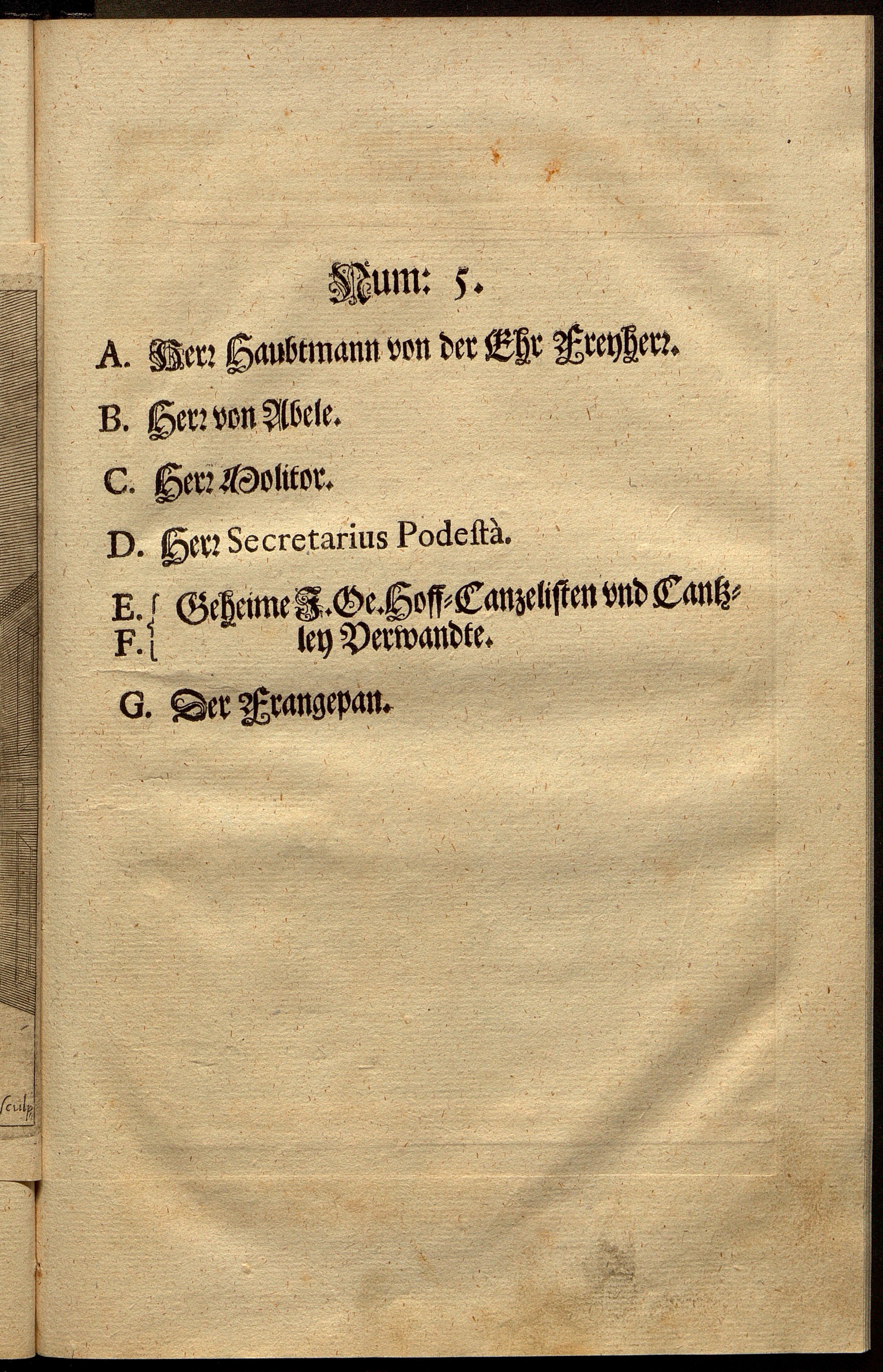 Num: 5.

A. Herr Haubtmann von der Ehr Freyherr.

B. Herr von Abele.

C. Herr Molitor.

D. Herr Secretarius Podestà.

E. F. Geheime J. Oe. Hoff-Canzelisten vnd Cantzley Verwandte.

G. Der Frangepan.

sculp